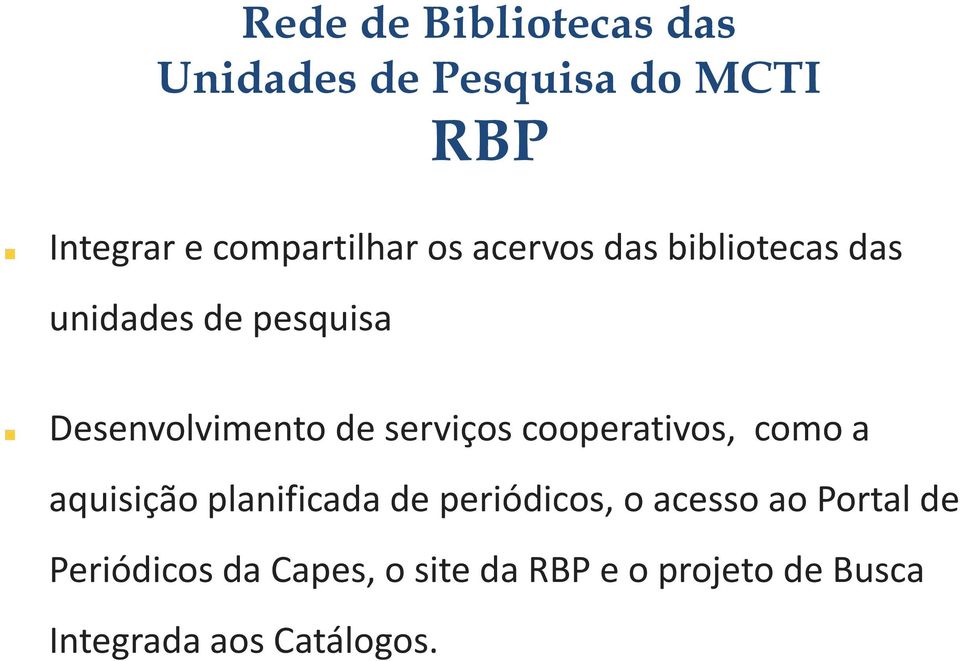 Rede de Bibliotecas das
Unidades de Pesquisa do MCTI
RBP

Integrar e compartilhar os acervos das bibliotecas das unidades de pesquisa

Desenvolvimento de serviços cooperativos, como a aquisição planificada de periódicos, o acesso ao Portal de Periódicos da Capes, o site da RBP e o projeto de Busca Integrada aos Catálogos.